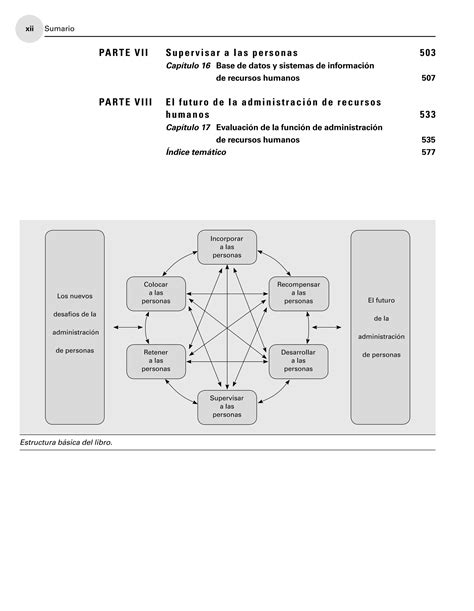 xii Sumario

PARTE VII Supervisar a las personas 503

Capítulo 16 Base de datos y sistemas de información de recursos humanos 507

PARTE VIII El futuro de la administración de recursos humanos 533

Capítulo 17 Evaluación de la función de administración de recursos humanos 535

Índice temático 577

Los nuevos desafíos de la administración de personas

Incorporar a las personas

Colocar a las personas

Recompensar a las personas

Retener a las personas

Desarrollar a las personas

Supervisar a las personas

El futuro de la administración de personas

Estructura básica del libro.